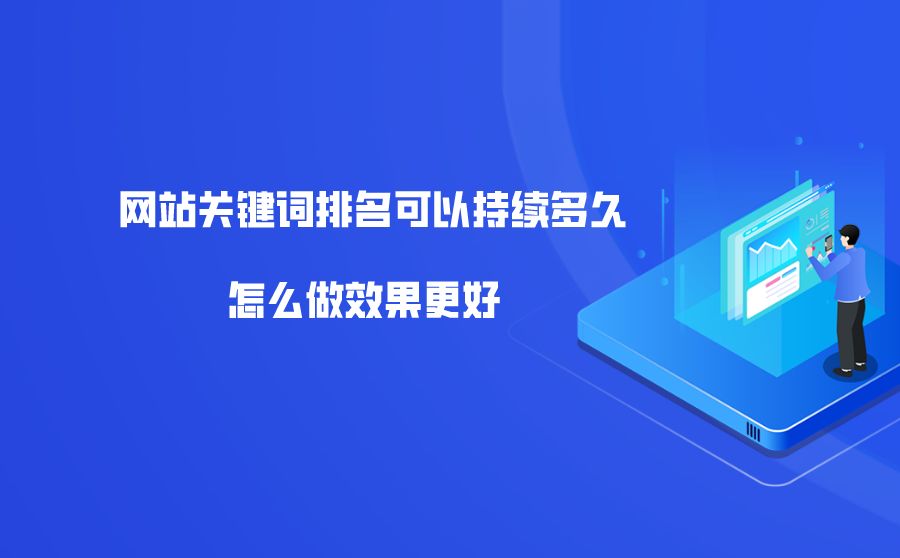 网站关键词排名可以持续多久

怎么做效果更好